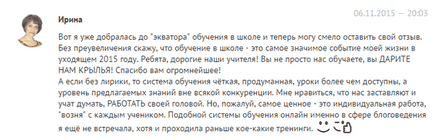 Ирина

06.11.2015 — 20:03

Вот я уже добралась до "экватора" обучения в школе и теперь могу смело оставить свой отзыв. Без преувеличения скажу, что обучение в школе - это самое значимое событие моей жизни в уходящем 2015 году. Ребята, дорогие наши учителя! Вы не просто нас обучаете, вы ДАРИТЕ НАМ КРЫЛЬЯ! Спасибо вам огромнейшее!
А если без лирики, то система обучения чёткая, продуманная, уроки более чем доступны, а уровень предлагаемых знаний вне всякой конкуренции. Мне нравиться, что нас заставляют и учат думать, РАБОТАТЬ своей головой. Но, пожалуй, самое ценное - это индивидуальная работа, "возня" с каждым учеником. Подобной системы обучения онлайн именно в сфере блоговедения я ещё не встречала, хотя и проходила раньше кое-какие тренинги.